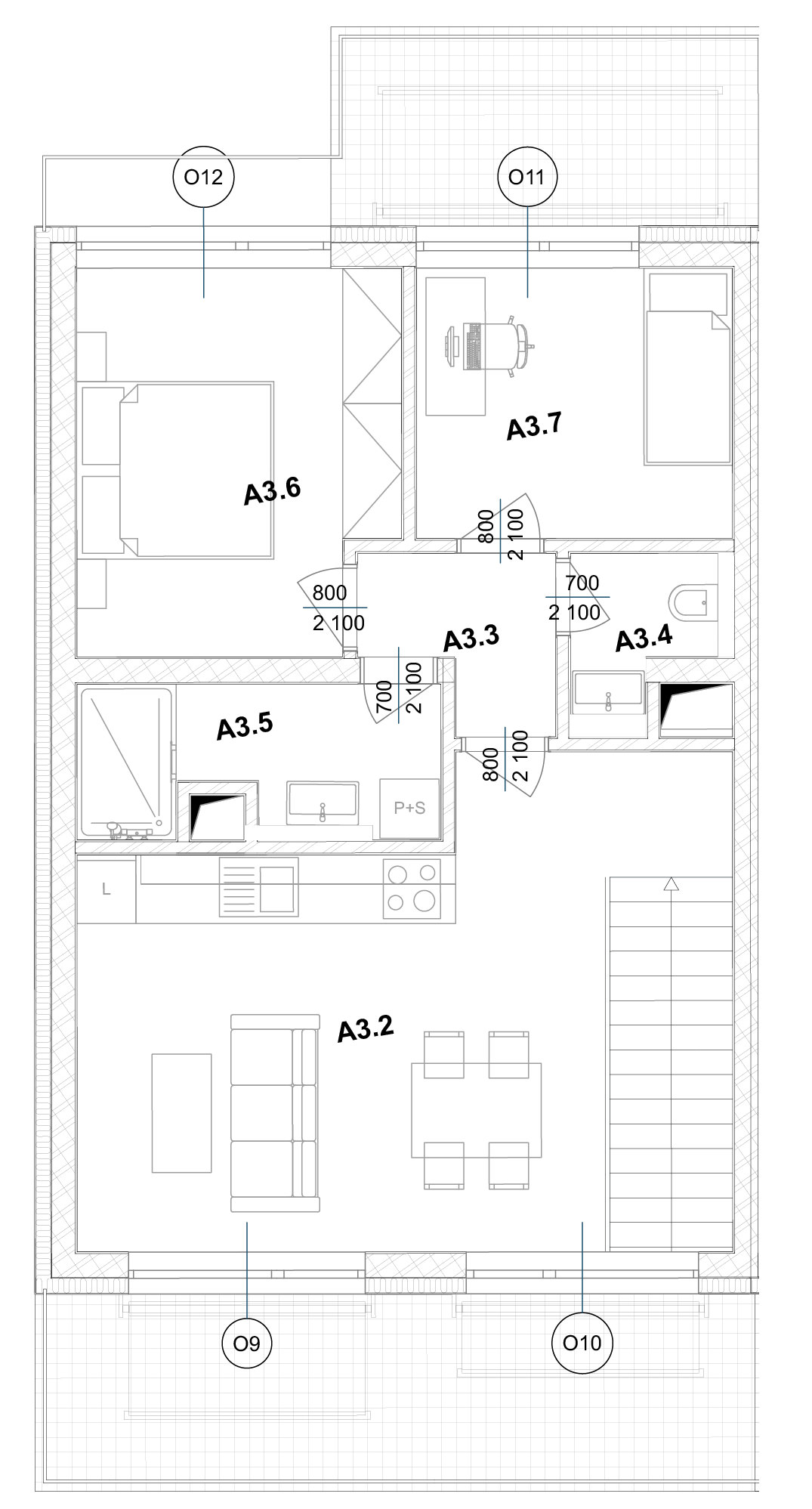 O12

O11

A3.7

A3.6

800
2 100

800
2 100

700
2 100

A3.3

A3.4

700
2 100

A3.5

800
2 100

P+S

L

A3.2

O9

O10